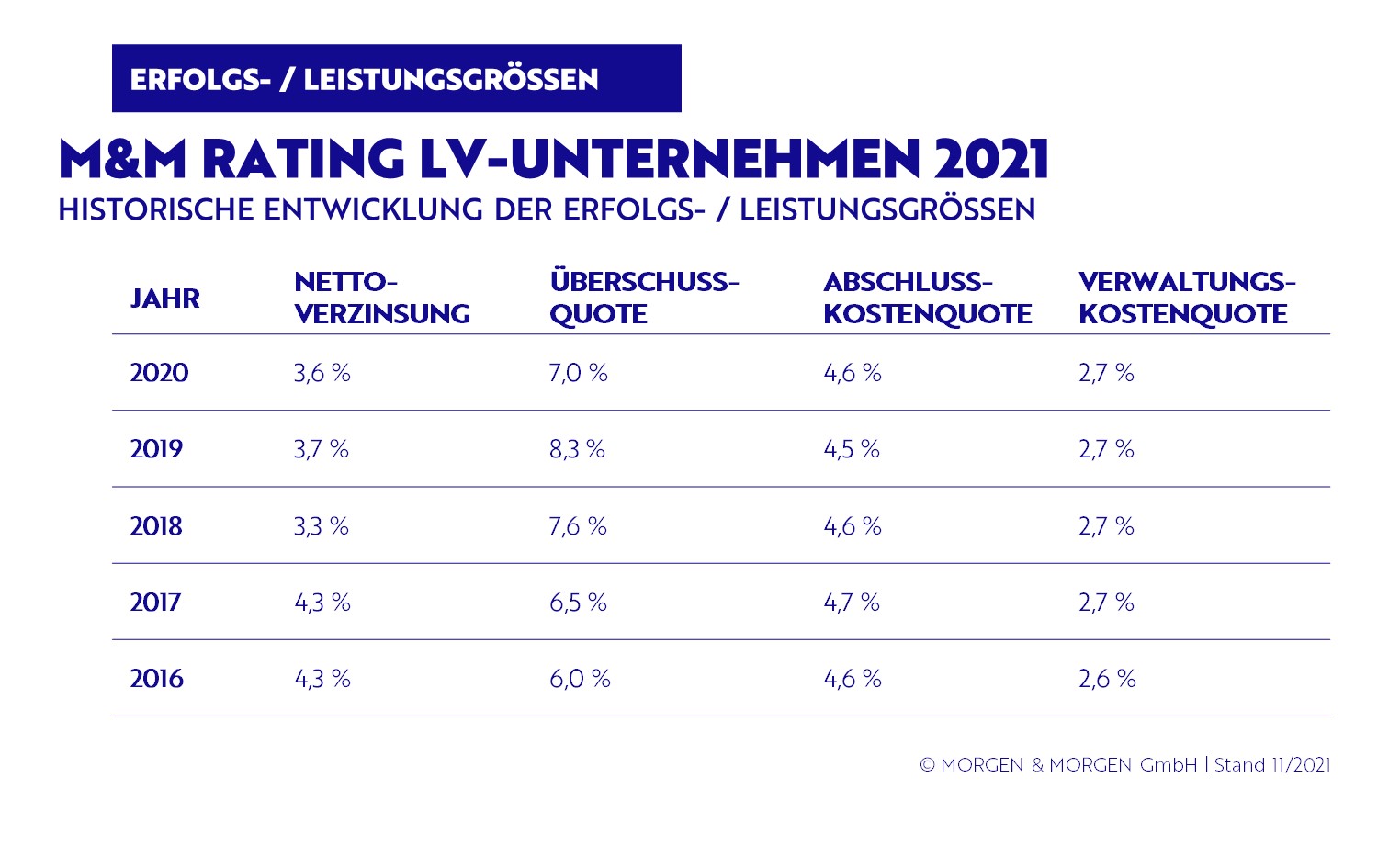 ERFOLGS- / LEISTUNGSGRÖSSEN

M&M RATING LV-UNTERNEHMEN 2021

HISTORISCHE ENTWICKLUNG DER ERFOLGS- / LEISTUNGSGRÖSSEN

| JAHR | NETTO-VERZINSUNG | ÜBERSCHUSS-QUOTE | ABSCHLUSS-KOSTENQUOTE | VERWALTUNGS-KOSTENQUOTE |
|---|---|---|---|---|
| 2020 | 3,6 % | 7,0 % | 4,6 % | 2,7 % |
| 2019 | 3,7 % | 8,3 % | 4,5 % | 2,7 % |
| 2018 | 3,3 % | 7,6 % | 4,6 % | 2,7 % |
| 2017 | 4,3 % | 6,5 % | 4,7 % | 2,7 % |
| 2016 | 4,3 % | 6,0 % | 4,6 % | 2,6 % |

© MORGEN & MORGEN GmbH | Stand 11/2021